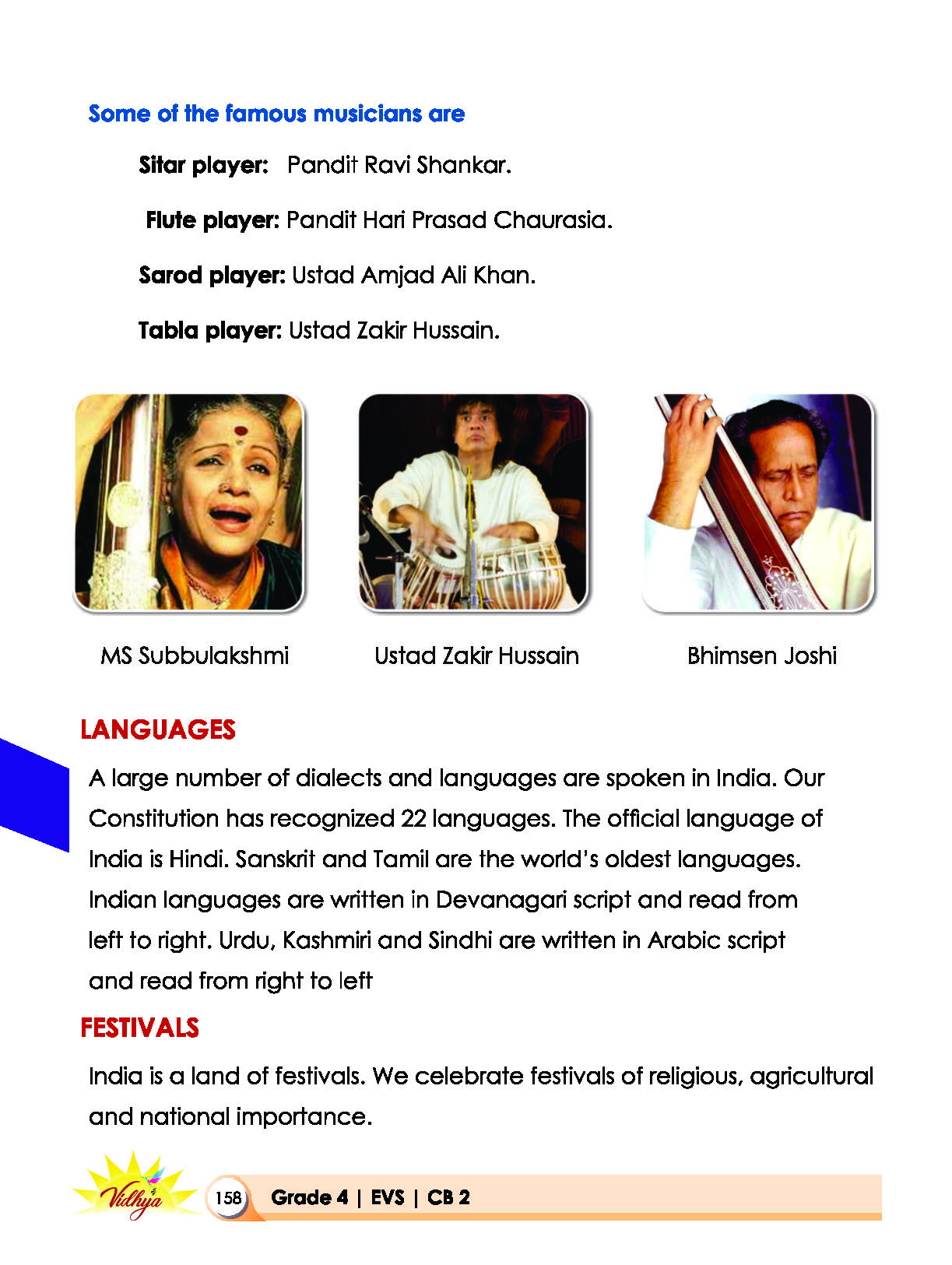 Some of the famous musicians are

Sitar player: Pandit Ravi Shankar.

Flute player: Pandit Hari Prasad Chaurasia.

Sarod player: Ustad Amjad Ali Khan.

Tabla player: Ustad Zakir Hussain.

MS Subbulakshmi

Ustad Zakir Hussain

Bhimsen Joshi

LANGUAGES

A large number of dialects and languages are spoken in India. Our Constitution has recognized 22 languages. The official language of India is Hindi. Sanskrit and Tamil are the world's oldest languages. Indian languages are written in Devanagari script and read from left to right. Urdu, Kashmiri and Sindhi are written in Arabic script and read from right to left

FESTIVALS

India is a land of festivals. We celebrate festivals of religious, agricultural and national importance.

Vidhya

158 Grade 4 | EVS | CB 2